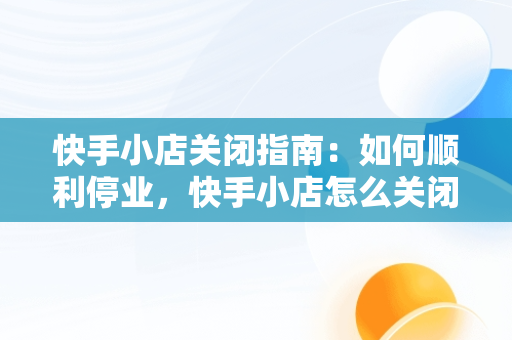 快手小店关闭指南：如何顺利停业，快手小店怎么关闭